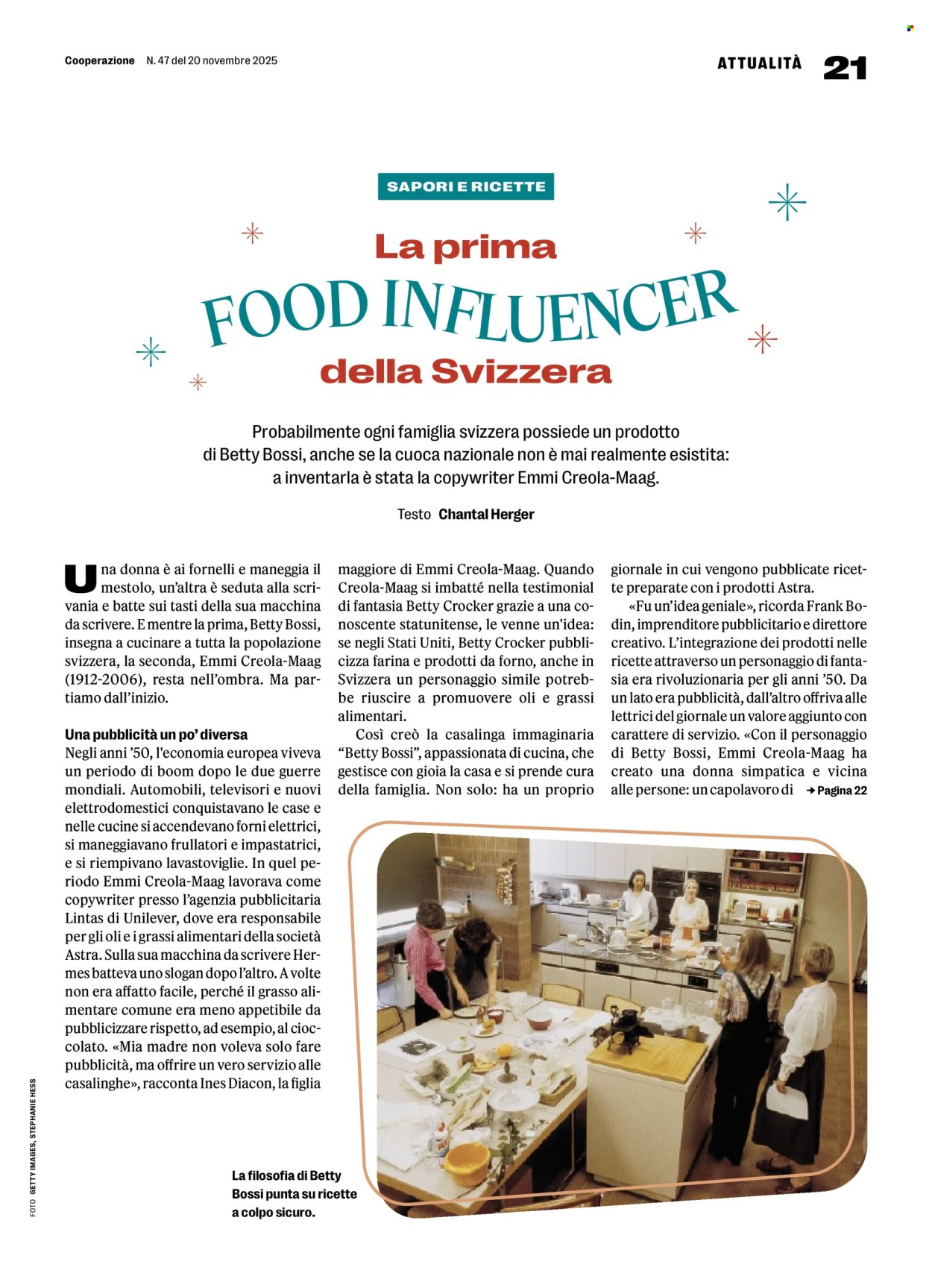 Cooperazione N. 47 del 20 novembre 2025

ATTUALITÀ 21

SAPORI E RICETTE

La prima FOOD INFLUENCER della Svizzera

Probabilmente ogni famiglia svizzera possiede un prodotto di Betty Bossi, anche se la cuoca nazionale non è mai realmente esistita: a inventarla è stata la copywriter Emmi Creola-Maag.

Testo Chantal Herger

Una donna è ai fornelli e maneggia il mestolo, un'altra è seduta alla scrivania e batte sui tasti della sua macchina da scrivere. E mentre la prima, Betty Bossi, insegna a cucinare a tutta la popolazione svizzera, la seconda, Emmi Creola-Maag (1912-2006), resta nell'ombra. Ma partiamo dall'inizio.

Una pubblicità un po' diversa
Negli anni '50, l'economia europea viveva un periodo di boom dopo le due guerre mondiali. Automobili, televisori e nuovi elettrodomestici conquistavano le case e nelle cucine si accendevano forni elettrici, si maneggiavano frullatori e impastatrici, e si riempivano lavastoviglie. In quel periodo Emmi Creola-Maag lavorava come copywriter presso l'agenzia pubblicitaria Lintas di Unilever, dove era responsabile per gli oli e i grassi alimentari della società Astra. Sulla sua macchina da scrivere Hermes batteva uno slogan dopo l'altro. A volte non era affatto facile, perché il grasso alimentare comune era meno appetibile da pubblicizzare rispetto, ad esempio, al cioccolato. «Mia madre non voleva solo fare pubblicità, ma offrire un vero servizio alle casalinghe», racconta Ines Diacon, la figlia maggiore di Emmi Creola-Maag. Quando Creola-Maag si imbatté nella testimonial di fantasia Betty Crocker grazie a una conoscente statunitense, le venne un'idea: se negli Stati Uniti, Betty Crocker pubblicizza farina e prodotti da forno, anche in Svizzera un personaggio simile potrebbe riuscire a promuovere oli e grassi alimentari.

Così creò la casalinga immaginaria "Betty Bossi", appassionata di cucina, che gestisce con gioia la casa e si prende cura della famiglia. Non solo: ha un proprio giornale in cui vengono pubblicate ricette preparate con i prodotti Astra.

«Fu un'idea geniale», ricorda Frank Bodin, imprenditore pubblicitario e direttore creativo. L'integrazione dei prodotti nelle ricette attraverso un personaggio di fantasia era rivoluzionaria per gli anni '50. Da un lato era pubblicità, dall'altro offriva alle lettrici del giornale un valore aggiunto con carattere di servizio. «Con il personaggio di Betty Bossi, Emmi Creola-Maag ha creato una donna simpatica e vicina alle persone: un capolavoro di → Pagina 22

La filosofia di Betty Bossi punta su ricette a colpo sicuro.

FOTO GETTY IMAGES, STEPHANIE HESS